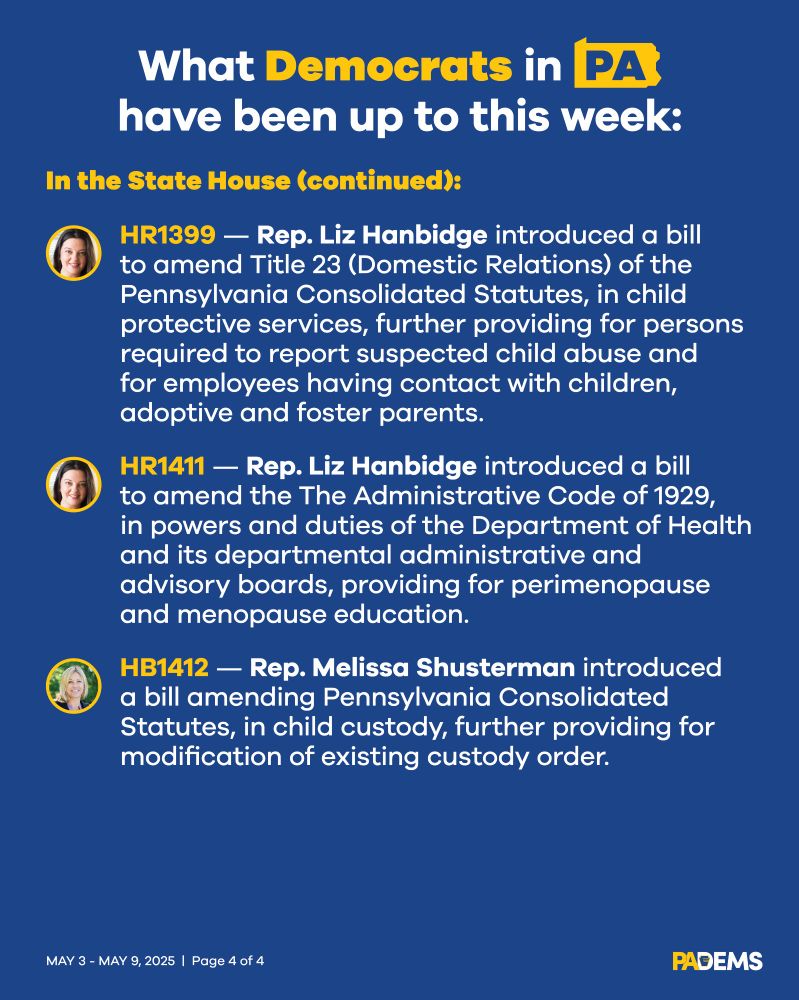 What Democrats in PA have been up to this week:

In the State House (continued):

HR1399 — Rep. Liz Hanbidge introduced a bill to amend Title 23 (Domestic Relations) of the Pennsylvania Consolidated Statutes, in child protective services, further providing for persons required to report suspected child abuse and for employees having contact with children, adoptive and foster parents.

HR1411 — Rep. Liz Hanbidge introduced a bill to amend the The Administrative Code of 1929, in powers and duties of the Department of Health and its departmental administrative and advisory boards, providing for perimenopause and menopause education.

HB1412 — Rep. Melissa Shusterman introduced a bill amending Pennsylvania Consolidated Statutes, in child custody, further providing for modification of existing custody order.

MAY 3 - MAY 9, 2025 | Page 4 of 4

PADEMS